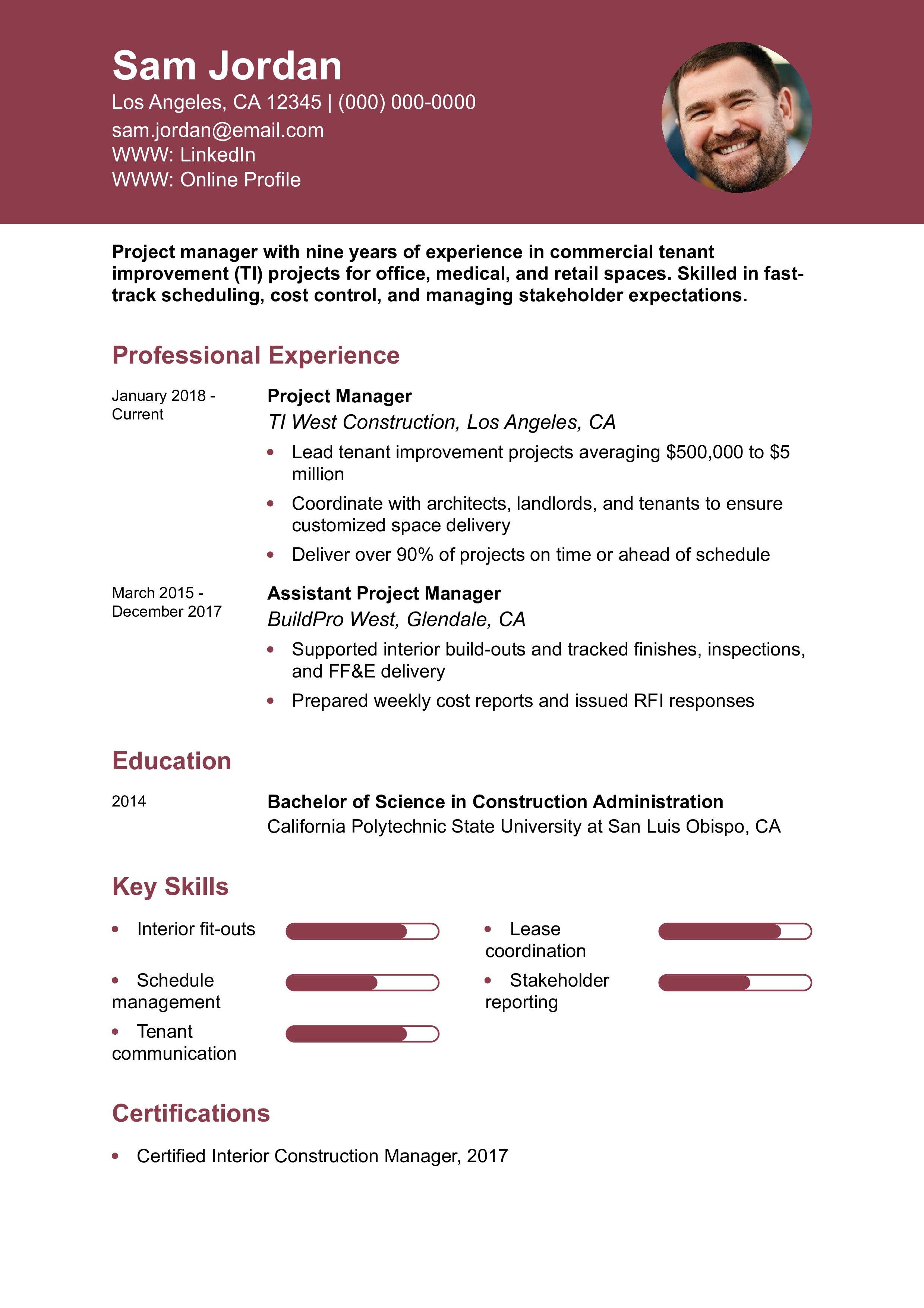 Sam Jordan
Los Angeles, CA 12345 | (000) 000-0000
sam.jordan@email.com
WWW: LinkedIn
WWW: Online Profile

Project manager with nine years of experience in commercial tenant improvement (TI) projects for office, medical, and retail spaces. Skilled in fast-track scheduling, cost control, and managing stakeholder expectations.

Professional Experience

January 2018 - Current

Project Manager
TI West Construction, Los Angeles, CA
• Lead tenant improvement projects averaging $500,000 to $5 million
• Coordinate with architects, landlords, and tenants to ensure customized space delivery
• Deliver over 90% of projects on time or ahead of schedule

March 2015 - December 2017

Assistant Project Manager
BuildPro West, Glendale, CA
• Supported interior build-outs and tracked finishes, inspections, and FF&E delivery
• Prepared weekly cost reports and issued RFI responses

Education

2014

Bachelor of Science in Construction Administration
California Polytechnic State University at San Luis Obispo, CA

Key Skills

• Interior fit-outs
• Schedule management
• Tenant communication
• Lease coordination
• Stakeholder reporting

Certifications

• Certified Interior Construction Manager, 2017